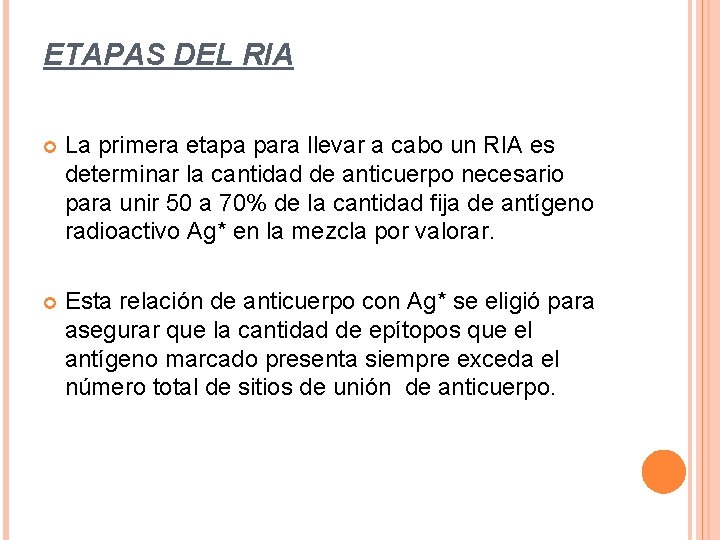 ETAPAS DEL RIA

La primera etapa para llevar a cabo un RIA es determinar la cantidad de anticuerpo necesario para unir 50 a 70% de la cantidad fija de antígeno radioactivo Ag* en la mezcla por valorar.

Esta relación de anticuerpo con Ag* se eligió para asegurar que la cantidad de epítopos que el antígeno marcado presenta siempre exceda el número total de sitios de unión de anticuerpo.